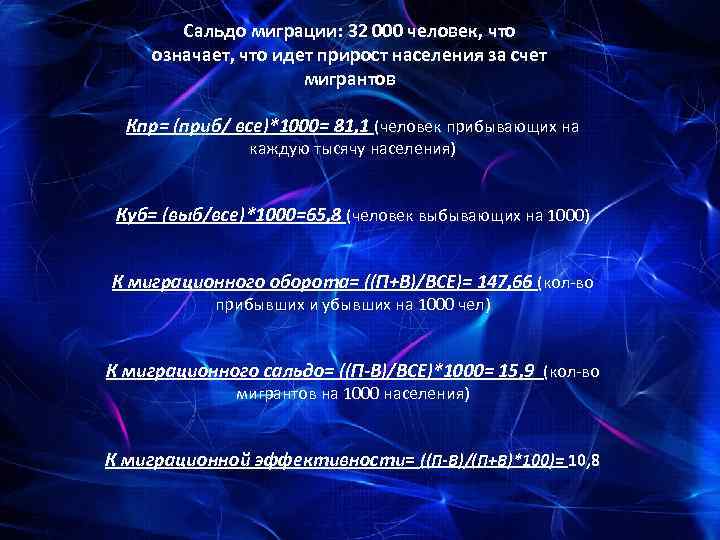 Сальдо миграции: 32 000 человек, что означает, что идет прирост населения за счет мигрантов

Кпр= (приб/ все)*1000= 81,1 (человек прибывающих на каждую тысячу населения)

Куб= (выб/все)*1000=65,8 (человек выбывающих на 1000)

К миграционного оборота= ((П+В)/ВСЕ)= 147,66 (кол-во прибывших и убывших на 1000 чел)

К миграционного сальдо= ((П-В)/ВСЕ)*1000= 15,9 (кол-во мигрантов на 1000 населения)

К миграционной эффективности= ((П-В)/(П+В)*100)= 10,8